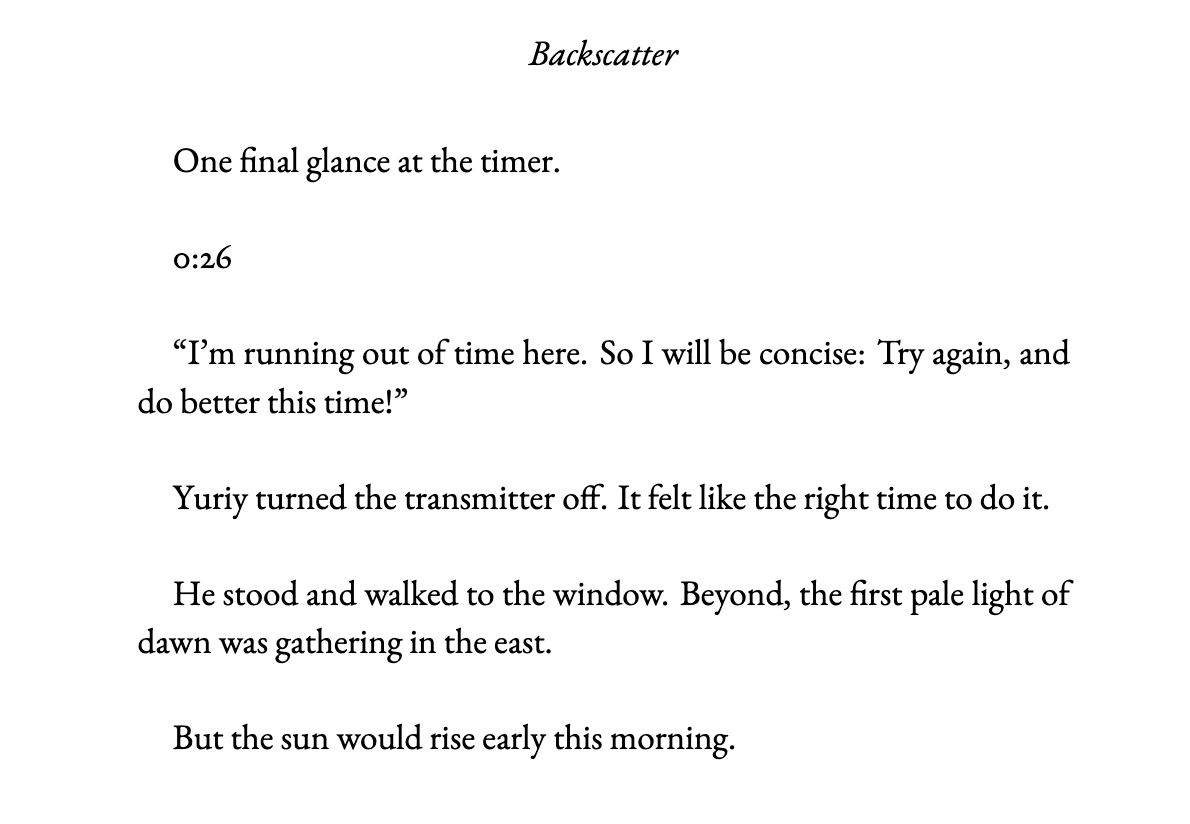 Backscatter

One final glance at the timer.

0:26

“I’m running out of time here. So I will be concise: Try again, and do better this time!”

Yuriy turned the transmitter off. It felt like the right time to do it.

He stood and walked to the window. Beyond, the first pale light of dawn was gathering in the east.

But the sun would rise early this morning.